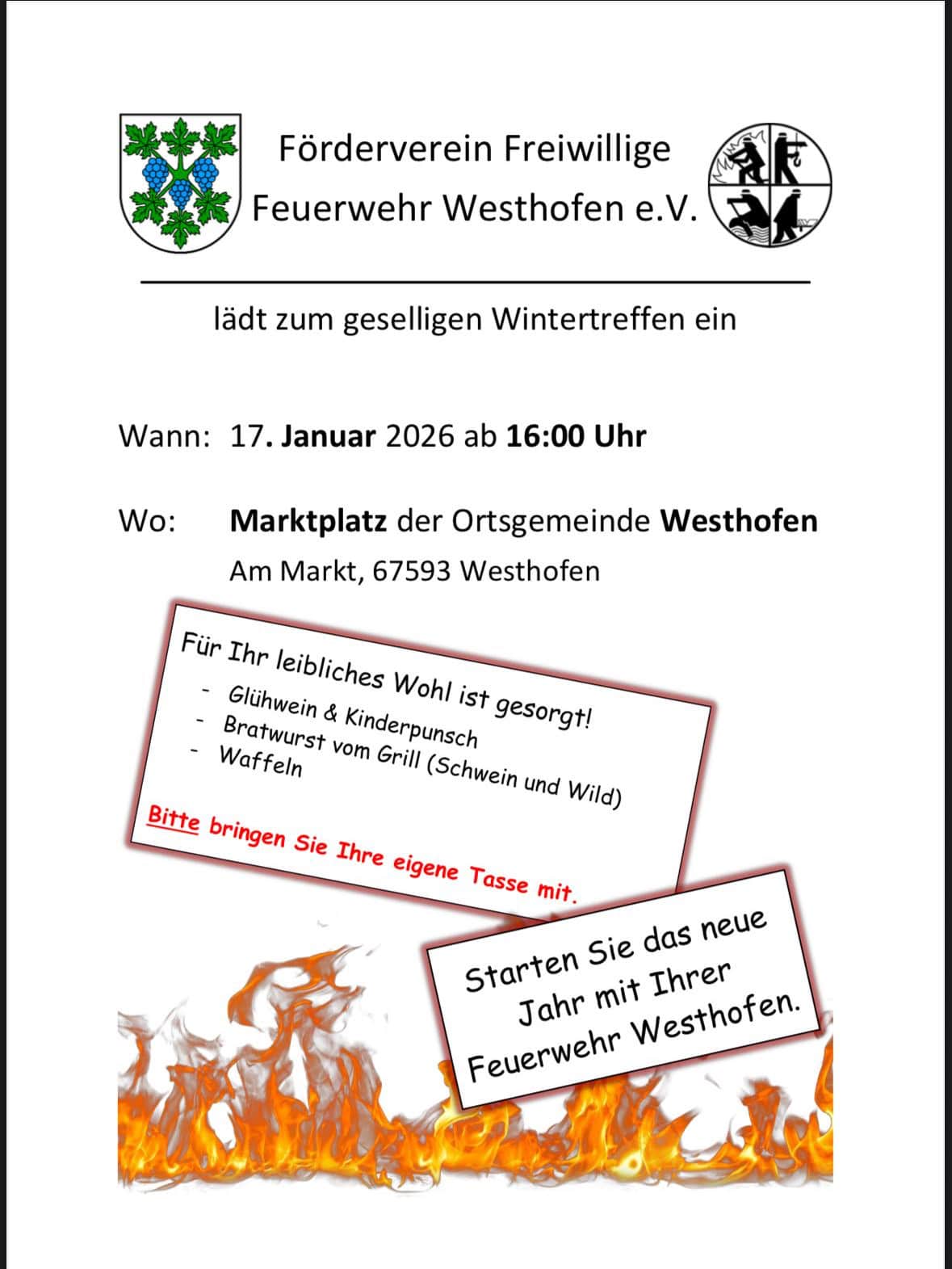 Förderverein Freiwillige
Feuerwehr Westhofen e.V.

lädt zum geselligen Wintertreffen ein

Wann: 17. Januar 2026 ab 16:00 Uhr

Wo: Marktplatz der Ortsgemeinde Westhofen
Am Markt, 67593 Westhofen

Für Ihr leibliches Wohl ist gesorgt!
- Glühwein & Kinderpunsch
- Bratwurst vom Grill (Schwein und Wild)
- Waffeln

Bitte bringen Sie Ihre eigene Tasse mit.

Starten Sie das neue Jahr mit Ihrer Feuerwehr Westhofen.